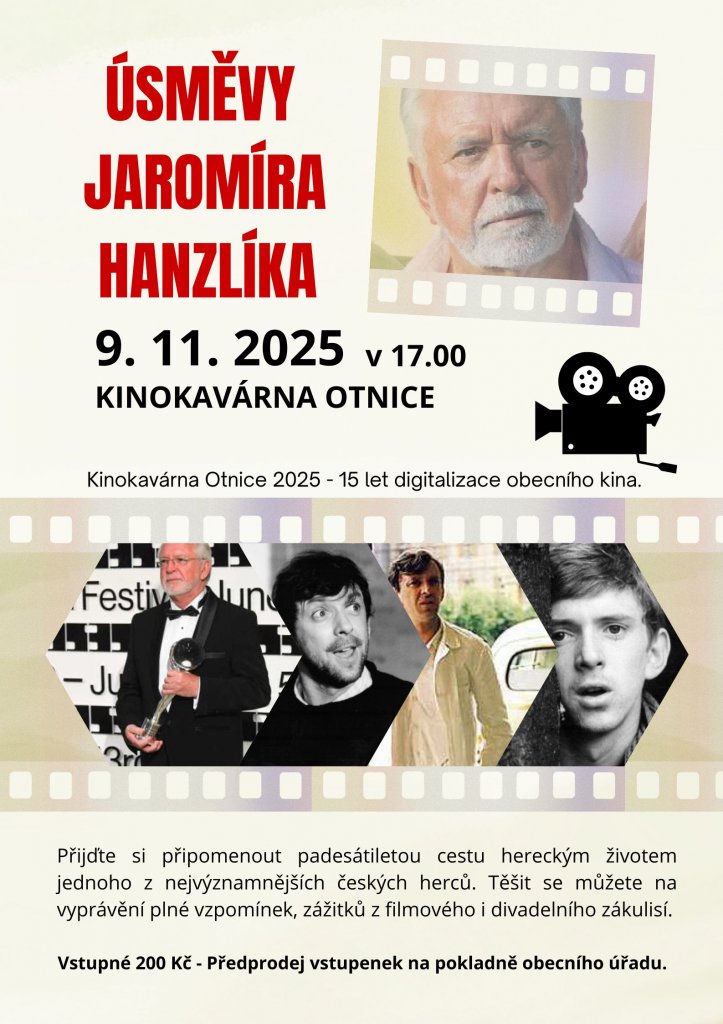 ÚSMĚVY
JAROMÍRA
HANZLÍKA

9. 11. 2025 v 17.00
KINOKAVÁRNA OTNICE

Kinokavárna Otnice 2025 - 15 let digitalizace obecního kina.

Přijďte si připomenout padesátiletou cestu hereckým životem jednoho z nejvýznamnějších českých herců. Těšit se můžete na vyprávění plné vzpomínek, zážitků z filmového i divadelního zákulisí.

Vstupné 200 Kč - Předprodej vstupenek na pokladně obecního úřadu.